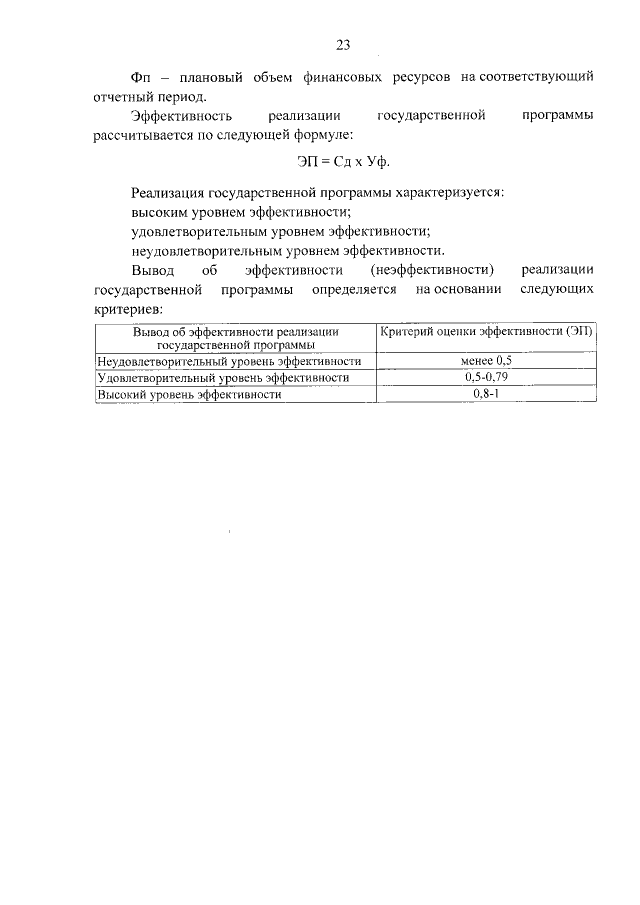 23

Фп – плановый объем финансовых ресурсов на соответствующий отчетный период.

Эффективность реализации государственной программы рассчитывается по следующей формуле:

ЭП = Сд х Уф.

Реализация государственной программы характеризуется:

высоким уровнем эффективности;

удовлетворительным уровнем эффективности;

неудовлетворительным уровнем эффективности.

Вывод об эффективности (неэффективности) реализации государственной программы определяется на основании следующих критериев:

| Вывод об эффективности реализации государственной программы | Критерий оценки эффективности (ЭП) |
|---|---|
| Неудовлетворительный уровень эффективности | менее 0,5 |
| Удовлетворительный уровень эффективности | 0,5-0,79 |
| Высокий уровень эффективности | 0,8-1 |